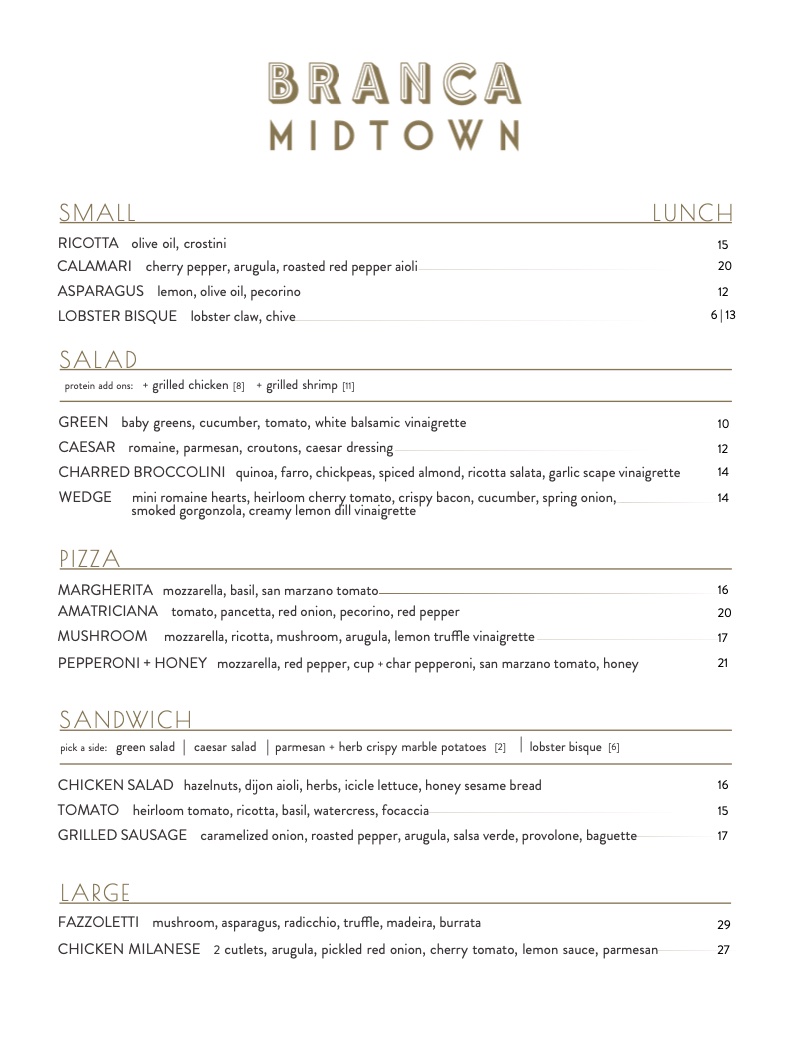 BRANCA
MIDTOWN

SMALL LUNCH

RICOTTA olive oil, crostini 15
CALAMARI cherry pepper, arugula, roasted red pepper aioli 20
ASPARAGUS lemon, olive oil, pecorino 12
LOBSTER BISQUE lobster claw, chive 6 | 13

SALAD

protein add ons: + grilled chicken [8] + grilled shrimp [11]

GREEN baby greens, cucumber, tomato, white balsamic vinaigrette 10
CAESAR romaine, parmesan, croutons, caesar dressing 12
CHARRED BROCCOLINI quinoa, farro, chickpeas, spiced almond, ricotta salata, garlic scape vinaigrette 14
WEDGE mini romaine hearts, heirloom cherry tomato, crispy bacon, cucumber, spring onion, smoked gorgonzola, creamy lemon dill vinaigrette 14

PIZZA

MARGHERITA mozzarella, basil, san marzano tomato 16
AMATRICIANA tomato, pancetta, red onion, pecorino, red pepper 20
MUSHROOM mozzarella, ricotta, mushroom, arugula, lemon truffle vinaigrette 17
PEPPERONI + HONEY mozzarella, red pepper, cup + char pepperoni, san marzano tomato, honey 21

SANDWICH

pick a side: green salad | caesar salad | parmesan + herb crispy marble potatoes [2] | lobster bisque [6]

CHICKEN SALAD hazelnuts, dijon aioli, herbs, icicle lettuce, honey sesame bread 16
TOMATO heirloom tomato, ricotta, basil, watercress, focaccia 15
GRILLED SAUSAGE caramelized onion, roasted pepper, arugula, salsa verde, provolone, baguette 17

LARGE

FAZZOLETTI mushroom, asparagus, radicchio, truffle, madeira, burrata 29
CHICKEN MILANESE 2 cutlets, arugula, pickled red onion, cherry tomato, lemon sauce, parmesan 27